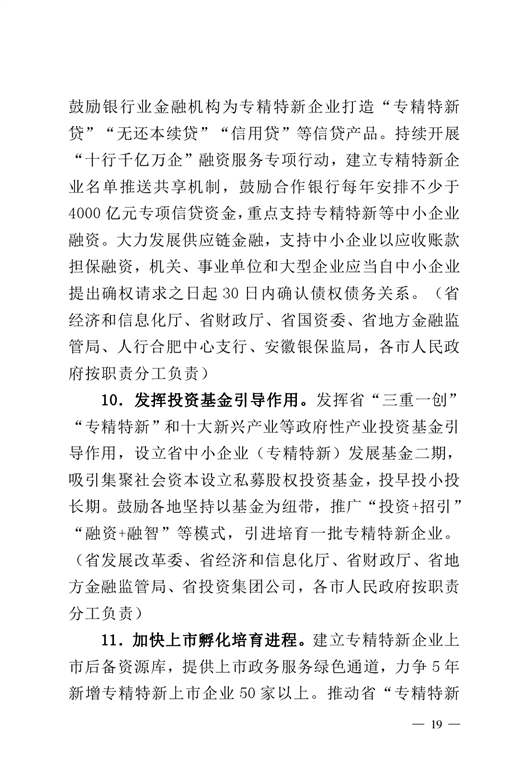 鼓励银行业金融机构为专精特新企业打造“专精特新贷”“无还本续贷”“信用贷”等信贷产品。持续开展“十行千亿万企”融资服务专项行动，建立专精特新企业名单推送共享机制，鼓励合作银行每年安排不少于4000亿元专项信贷资金，重点支持专精特新等中小企业融资。大力发展供应链金融，支持中小企业以应收账款担保融资，机关、事业单位和大型企业应当自中小企业提出确权请求之日起30日内确认债权债务关系。（省经济和信息化厅、省财政厅、省国资委、省地方金融监管局、人行合肥中心支行、安徽银保监局，各市人民政府按职责分工负责）

10．发挥投资基金引导作用。发挥省“三重一创”“专精特新”和十大新兴产业等政府性产业投资基金引导作用，设立省中小企业（专精特新）发展基金二期，吸引集聚社会资本设立私募股权投资基金，投早投小投长期。鼓励各地坚持以基金为纽带，推广“投资+招引”“融资+融智”等模式，引进培育一批专精特新企业。（省发展改革委、省经济和信息化厅、省财政厅、省地方金融监管局、省投资集团公司，各市人民政府按职责分工负责）

11．加快上市孵化培育进程。建立专精特新企业上市后备资源库，提供上市政务服务绿色通道，力争5年新增专精特新上市企业50家以上。推动省“专精特新

— 19 —